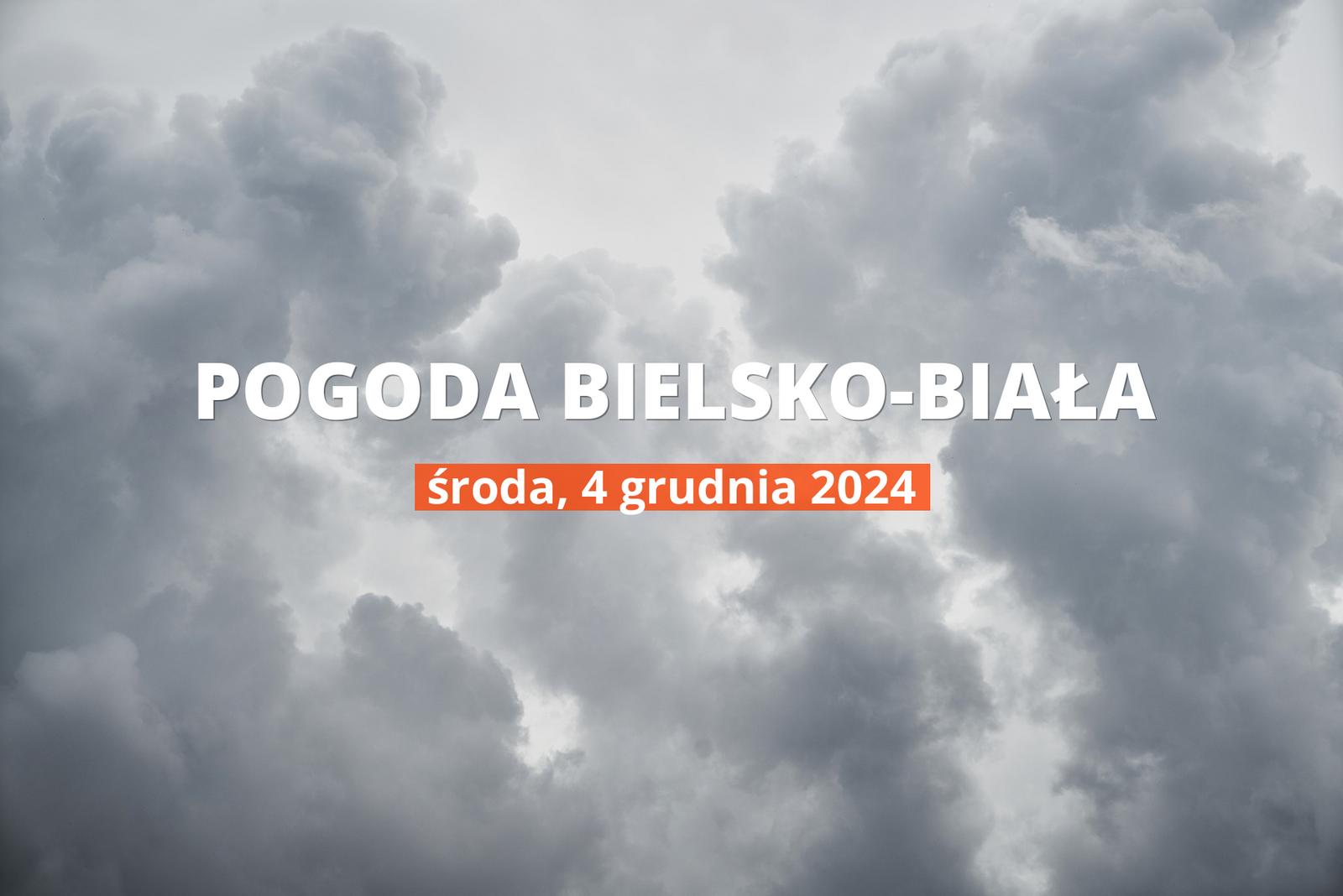 POGODA BIELSKO-BIAŁA

środa, 4 grudnia 2024